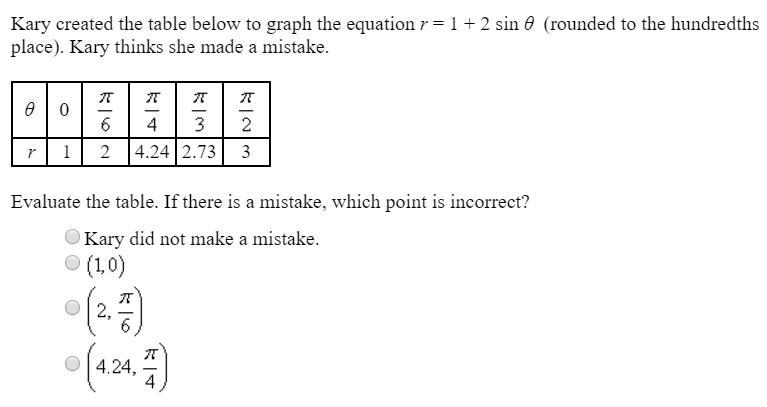 Kary created the table below to graph the equation $r = 1 + 2 \sin \theta$ (rounded to the hundredths place). Kary thinks she made a mistake.

| $\theta$ | 0 | $\frac{\pi}{6}$ | $\frac{\pi}{4}$ | $\frac{\pi}{3}$ | $\frac{\pi}{2}$ |
|---|---|---|---|---|---|
| $r$ | 1 | 2 | 4.24 | 2.73 | 3 |

Evaluate the table. If there is a mistake, which point is incorrect?

Kary did not make a mistake.
$(1, 0)$
$\left(2, \frac{\pi}{6}\right)$
$\left(4.24, \frac{\pi}{4}\right)$